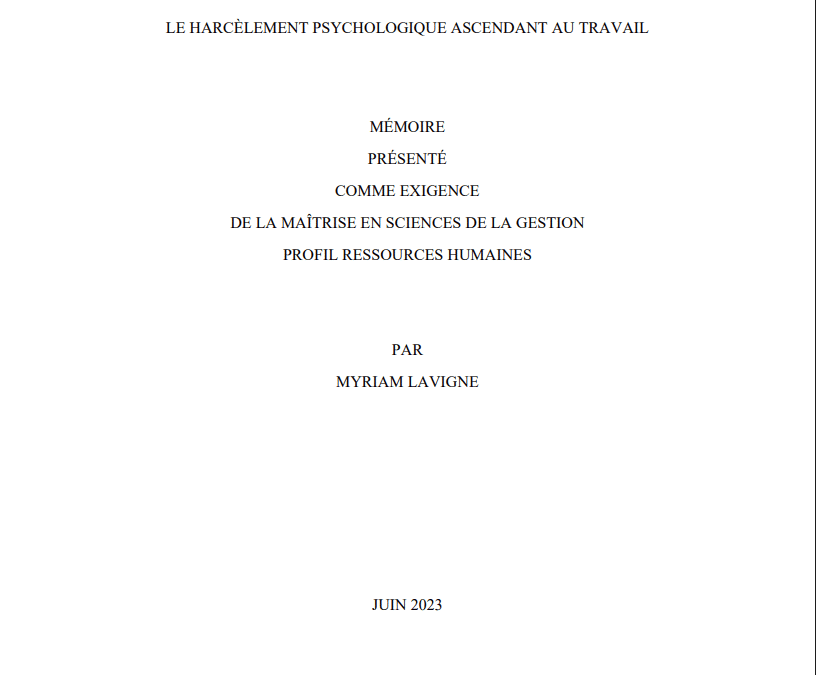 LE HARCÈLEMENT PSYCHOLOGIQUE ASCENDANT AU TRAVAIL

MÉMOIRE
PRÉSENTÉ
COMME EXIGENCE
DE LA MAÎTRISE EN SCIENCES DE LA GESTION
PROFIL RESSOURCES HUMAINES

PAR
MYRIAM LAVIGNE

JUIN 2023